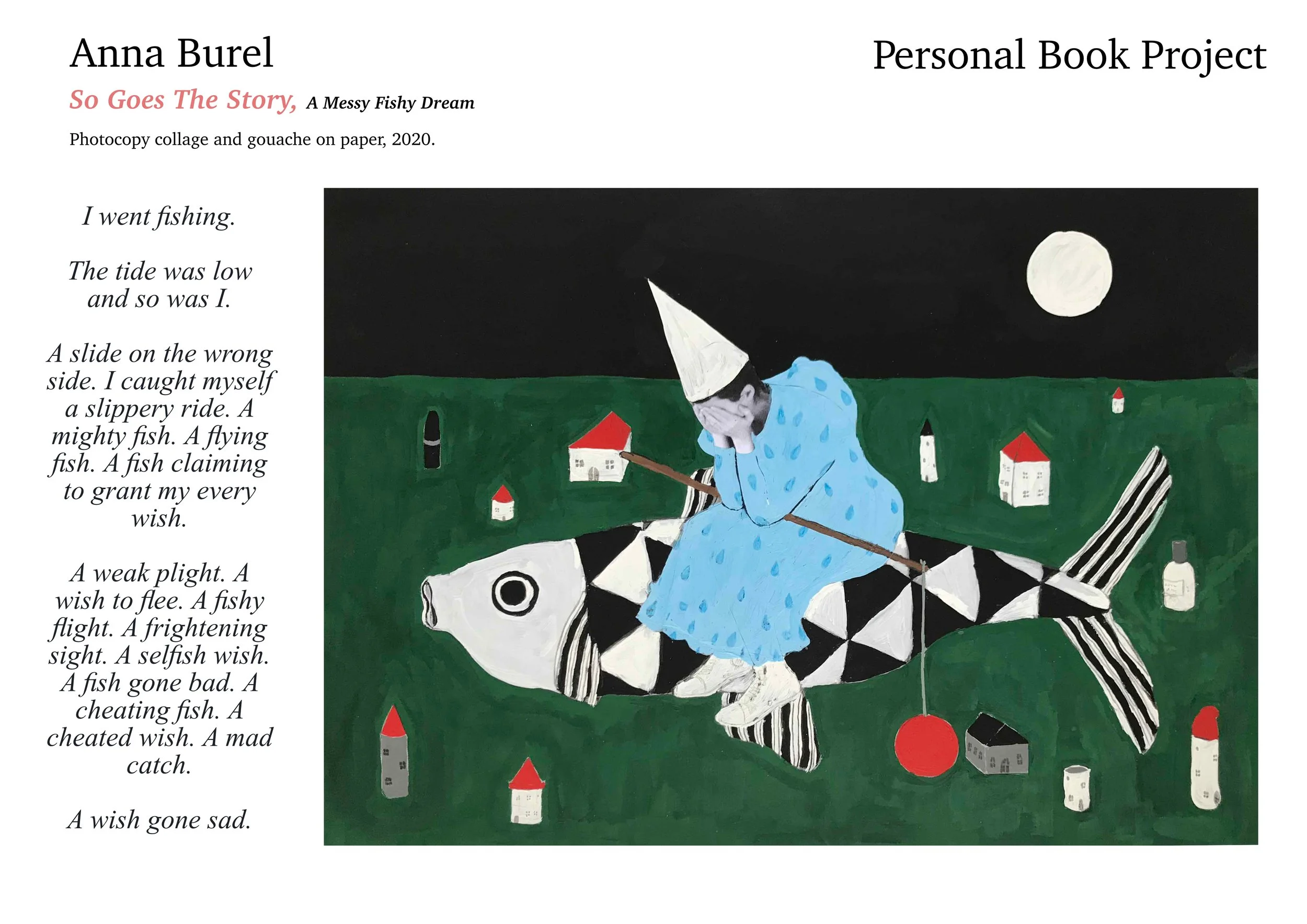 Anna Burel

Personal Book Project

So Goes The Story, A Messy Fishy Dream

Photocopy collage and gouache on paper, 2020.

I went fishing.

The tide was low
and so was I.

A slide on the wrong side. I caught myself a slippery ride. A mighty fish. A flying fish. A fish claiming to grant my every wish.

A weak plight. A wish to flee. A fishy flight. A frightening sight. A selfish wish. A fish gone bad. A cheating fish. A cheated wish. A mad catch.

A wish gone sad.